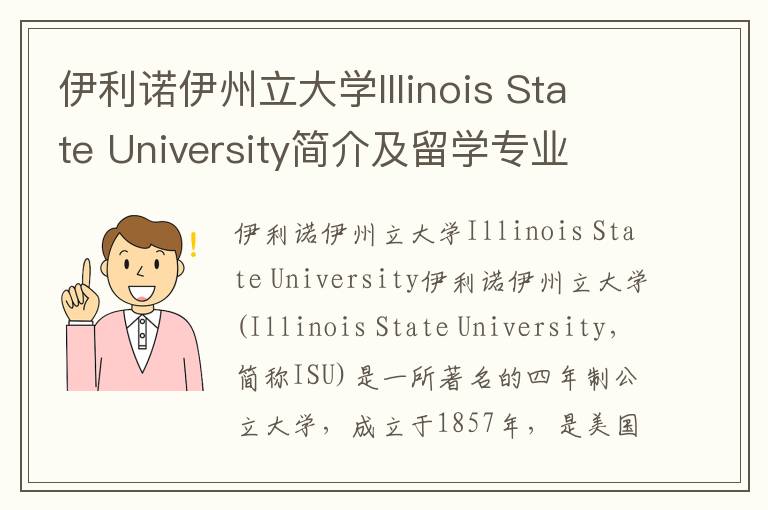 伊利诺伊州立大学Illinois State University简介及留学专业

伊利诺伊州立大学Illinois State University伊利诺伊州立大学(Illinois State University，简称ISU)是一所著名的四年制公立大学，成立于1857年，是美国